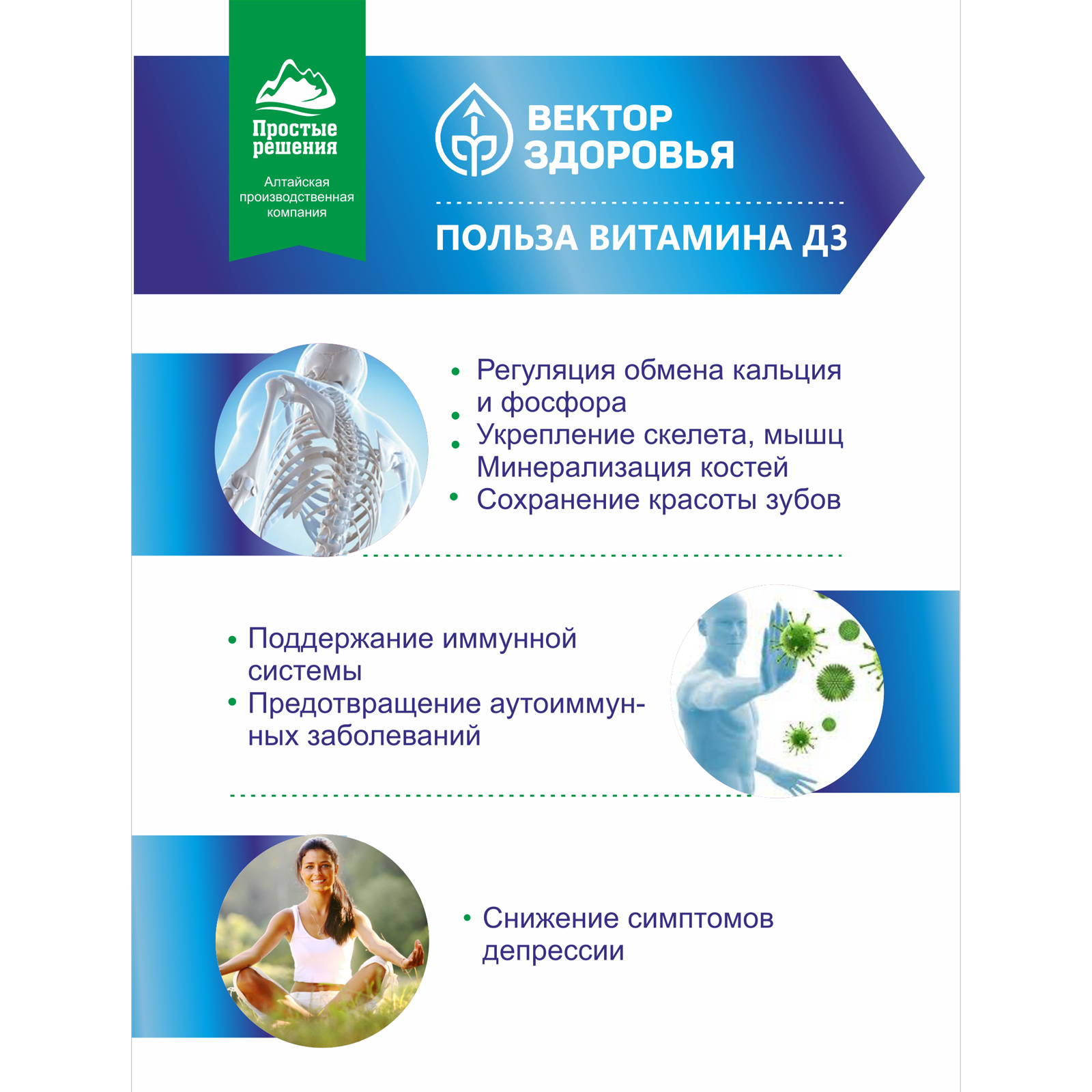 Простые решения

Алтайская производственная компания

ВЕКТОР ЗДОРОВЬЯ

ПОЛЬЗА ВИТАМИНА Д3

• Регуляция обмена кальция и фосфора
• Укрепление скелета, мышц
• Минерализация костей
• Сохранение красоты зубов

• Поддержание иммунной системы
• Предотвращение аутоиммунных заболеваний

• Снижение симптомов депрессии